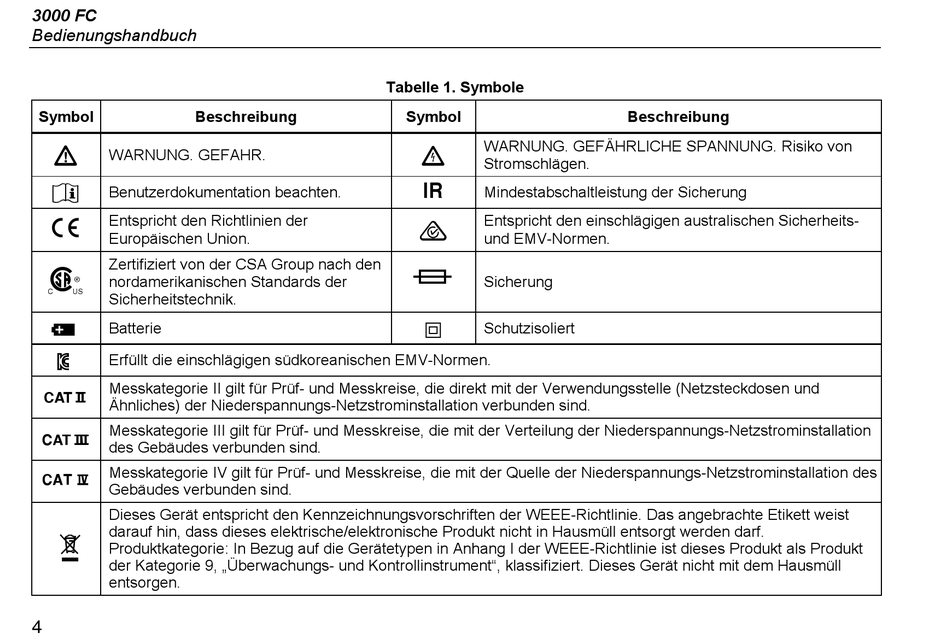 3000 FC
Bedienungshandbuch

Tabelle 1. Symbole

| Symbol | Beschreibung | Symbol | Beschreibung |
|---|---|---|---|
| | WARNUNG. GEFAHR. | | WARNUNG. GEFÄHRLICHE SPANNUNG. Risiko von Stromschlägen. |
| | Benutzerdokumentation beachten. | IR | Mindestabschaltleistung der Sicherung |
| CE | Entspricht den Richtlinien der Europäischen Union. | | Entspricht den einschlägigen australischen Sicherheits- und EMV-Normen. |
| C US | Zertifiziert von der CSA Group nach den nordamerikanischen Standards der Sicherheitstechnik. | | Sicherung |
| | Batterie | | Schutzisoliert |
| | Erfüllt die einschlägigen südkoreanischen EMV-Normen. | | |
| CAT II | Messkategorie II gilt für Prüf- und Messkreise, die direkt mit der Verwendungsstelle (Netzsteckdosen und Ähnliches) der Niederspannungs-Netzstrominstallation verbunden sind. | | |
| CAT III | Messkategorie III gilt für Prüf- und Messkreise, die mit der Verteilung der Niederspannungs-Netzstrominstallation des Gebäudes verbunden sind. | | |
| CAT IV | Messkategorie IV gilt für Prüf- und Messkreise, die mit der Quelle der Niederspannungs-Netzstrominstallation des Gebäudes verbunden sind. | | |
| | Dieses Gerät entspricht den Kennzeichnungsvorschriften der WEEE-Richtlinie. Das angebrachte Etikett weist darauf hin, dass dieses elektrische/elektronische Produkt nicht in Hausmüll entsorgt werden darf. Produktkategorie: In Bezug auf die Gerätetypen in Anhang I der WEEE-Richtlinie ist dieses Produkt als Produkt der Kategorie 9, „Überwachungs- und Kontrollinstrument“, klassifiziert. Dieses Gerät nicht mit dem Hausmüll entsorgen. | | |

4